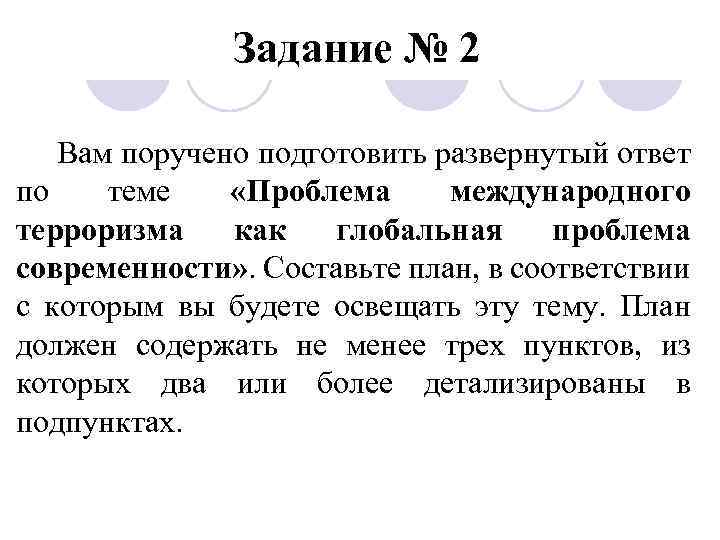 Задание № 2

Вам поручено подготовить развернутый ответ по теме «Проблема международного терроризма как глобальная проблема современности». Составьте план, в соответствии с которым вы будете освещать эту тему. План должен содержать не менее трех пунктов, из которых два или более детализированы в подпунктах.